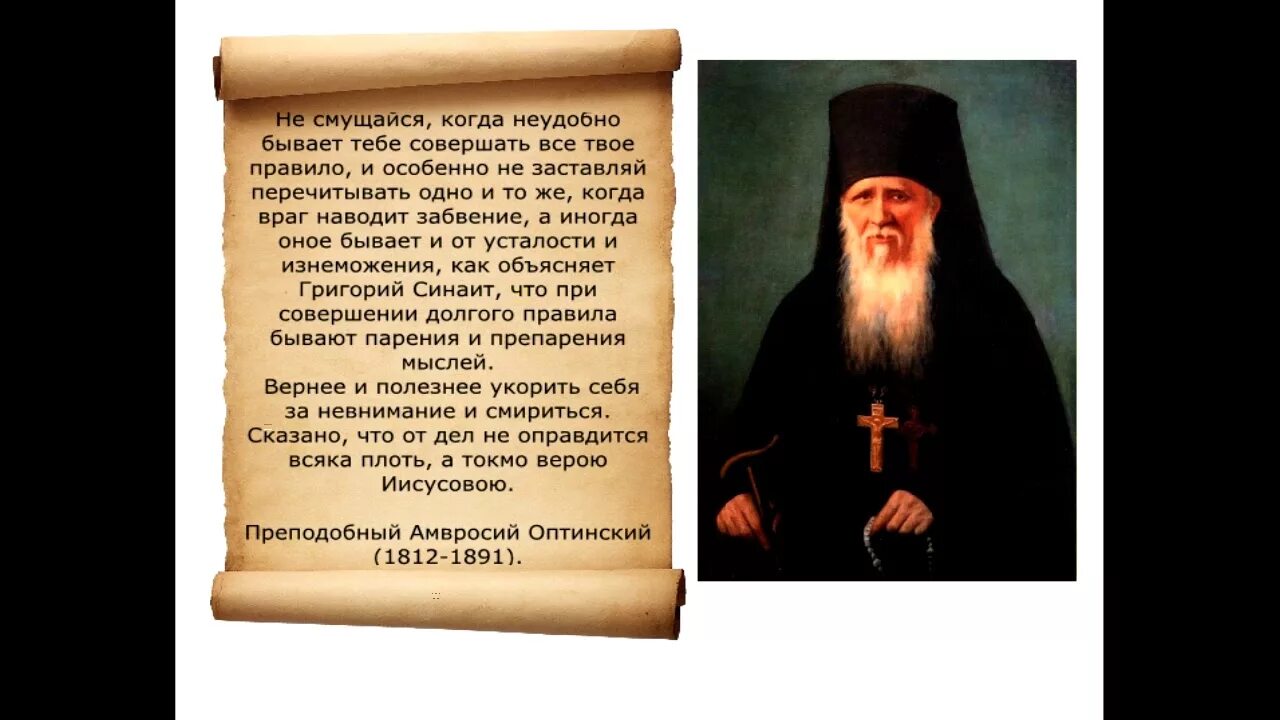 Не смущайся, когда неудобно бывает тебе совершать все твое правило, и особенно не заставляй перечитывать одно и то же, когда враг наводит забвение, а иногда оное бывает и от усталости и изнеможения, как объясняет Григорий Синаит, что при совершении долгого правила бывают парения и препарения мыслей.

Вернее и полезнее укорить себя за невнимание и смириться. Сказано, что от дел не оправдится всяка плоть, а токмо верою Иисусовою.

Преподобный Амвросий Оптинский (1812-1891).